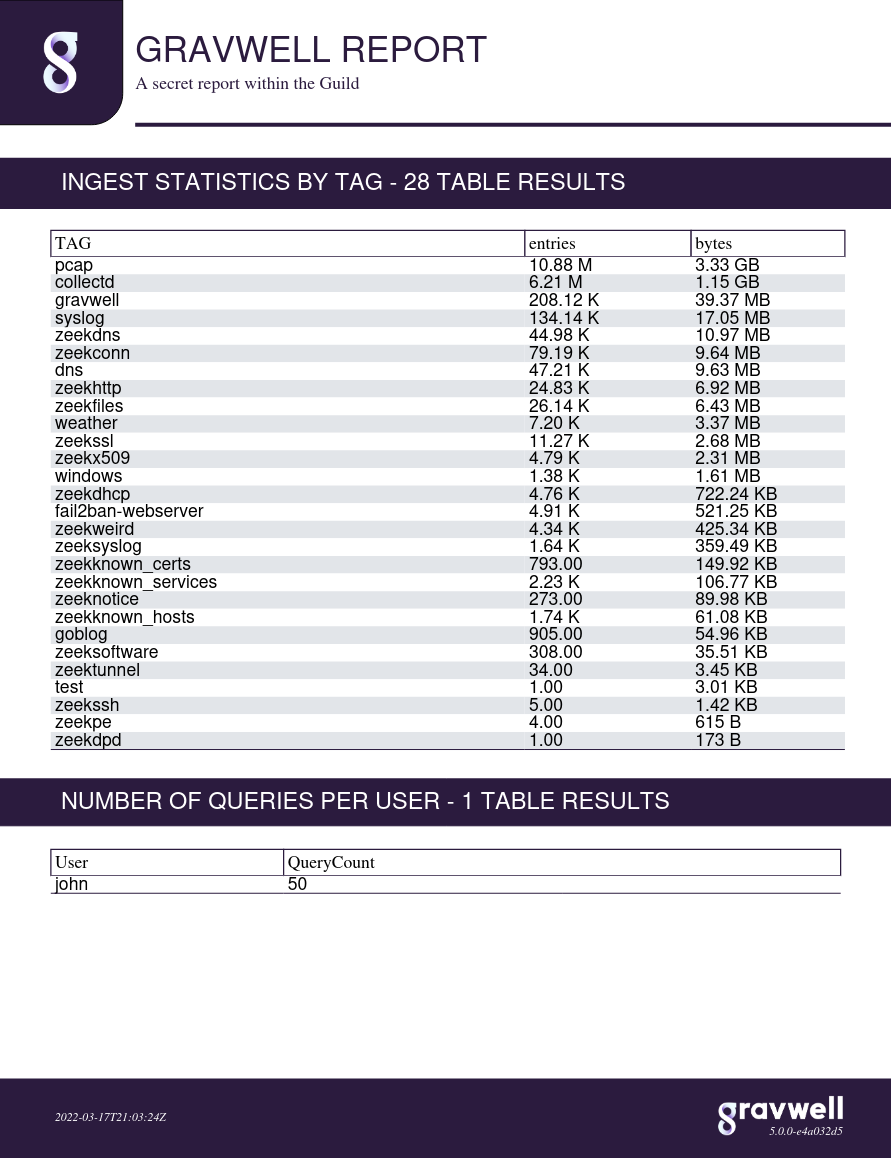 GRAVWELL REPORT

A secret report within the Guild

INGEST STATISTICS BY TAG - 28 TABLE RESULTS

| TAG | entries | bytes |
|---|---|---|
| pcap | 10.88 M | 3.33 GB |
| collectd | 6.21 M | 1.15 GB |
| gravwell | 208.12 K | 39.37 MB |
| syslog | 134.14 K | 17.05 MB |
| zeekdns | 44.98 K | 10.97 MB |
| zeekconn | 79.19 K | 9.64 MB |
| dns | 47.21 K | 9.63 MB |
| zeekhttp | 24.83 K | 6.92 MB |
| zeekfiles | 26.14 K | 6.43 MB |
| weather | 7.20 K | 3.37 MB |
| zeekssl | 11.27 K | 2.68 MB |
| zeekx509 | 4.79 K | 2.31 MB |
| windows | 1.38 K | 1.61 MB |
| zeekdhcp | 4.76 K | 722.24 KB |
| fail2ban-webserver | 4.91 K | 521.25 KB |
| zeekweird | 4.34 K | 425.34 KB |
| zeeksyslog | 1.64 K | 359.49 KB |
| zeekknown_certs | 793.00 | 149.92 KB |
| zeekknown_services | 2.23 K | 106.77 KB |
| zeeknotice | 273.00 | 89.98 KB |
| zeekknown_hosts | 1.74 K | 61.08 KB |
| goblog | 905.00 | 54.96 KB |
| zeeksoftware | 308.00 | 35.51 KB |
| zeektunnel | 34.00 | 3.45 KB |
| test | 1.00 | 3.01 KB |
| zeekssh | 5.00 | 1.42 KB |
| zeekpe | 4.00 | 615 B |
| zeekdpd | 1.00 | 173 B |

NUMBER OF QUERIES PER USER - 1 TABLE RESULTS

| User | QueryCount |
|---|---|
| john | 50 |

2022-03-17T21:03:24Z

gravwell
5.0.0-e4a032d5